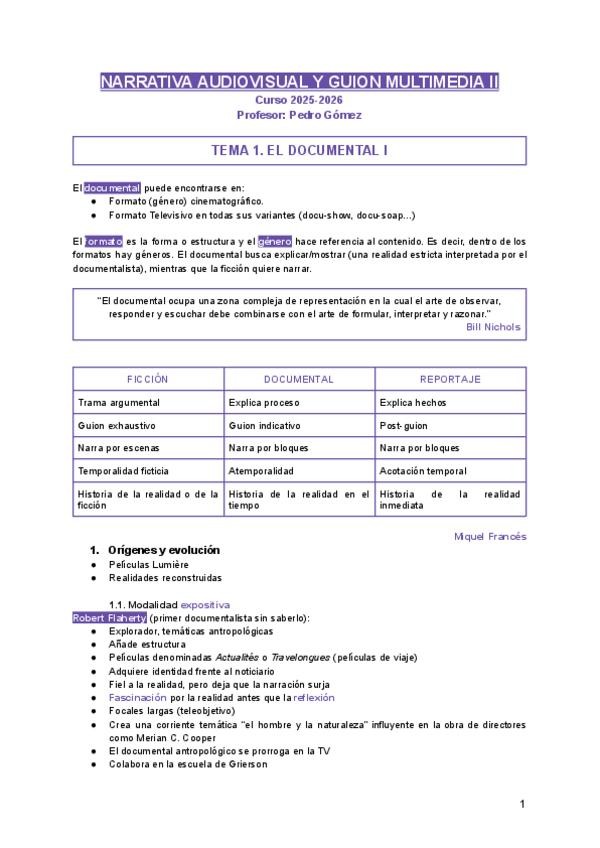 NARRATIVA AUDIOVISUAL Y GUION MULTIMEDIA II
Curso 2025-2026
Profesor: Pedro Gómez

TEMA 1. EL DOCUMENTAL I

El documental puede encontrarse en:
● Formato (género) cinematográfico.
● Formato Televisivo en todas sus variantes (docu-show, docu-soap...)

El formato es la forma o estructura y el género hace referencia al contenido. Es decir, dentro de los formatos hay géneros. El documental busca explicar/mostrar (una realidad estricta interpretada por el documentalista), mientras que la ficción quiere narrar.

"El documental ocupa una zona compleja de representación en la cual el arte de observar, responder y escuchar debe combinarse con el arte de formular, interpretar y razonar."
Bill Nichols

| FICCIÓN | DOCUMENTAL | REPORTAJE |
|---|---|---|
| Trama argumental | Explica proceso | Explica hechos |
| Guion exhaustivo | Guion indicativo | Post-guion |
| Narra por escenas | Narra por bloques | Narra por bloques |
| Temporalidad ficticia | Atemporalidad | Acotación temporal |
| Historia de la realidad o de la ficción | Historia de la realidad en el tiempo | Historia de la realidad inmediata |

Miquel Francés

1. Orígenes y evolución
● Películas Lumière
● Realidades reconstruidas

1.1. Modalidad expositiva
Robert Flaherty (primer documentalista sin saberlo):
● Explorador, temáticas antropológicas
● Añade estructura
● Películas denominadas Actualités o Travelongues (películas de viaje)
● Adquiere identidad frente al noticiario
● Fiel a la realidad, pero deja que la narración surja
● Fascinación por la realidad antes que la reflexión
● Focales largas (teleobjetivo)
● Crea una corriente temática "el hombre y la naturaleza" influyente en la obra de directores como Merian C. Cooper
● El documental antropológico se prorroga en la TV
● Colabora en la escuela de Grierson

1